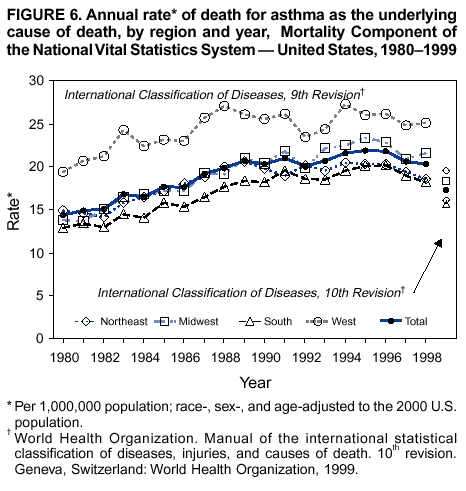 FIGURE 6. Annual rate* of death for asthma as the underlying cause of death, by region and year, Mortality Component of the National Vital Statistics System — United States, 1980–1999

30
25
20
15
10
5
0

Rate*

International Classification of Diseases, 9th Revision†

International Classification of Diseases, 10th Revision†

Northeast
Midwest
South
West
Total

1980 1982 1984 1986 1988 1990 1992 1994 1996 1998

Year

* Per 1,000,000 population; race-, sex-, and age-adjusted to the 2000 U.S. population.

† World Health Organization. Manual of the international statistical classification of diseases, injuries, and causes of death. 10th revision. Geneva, Switzerland: World Health Organization, 1999.